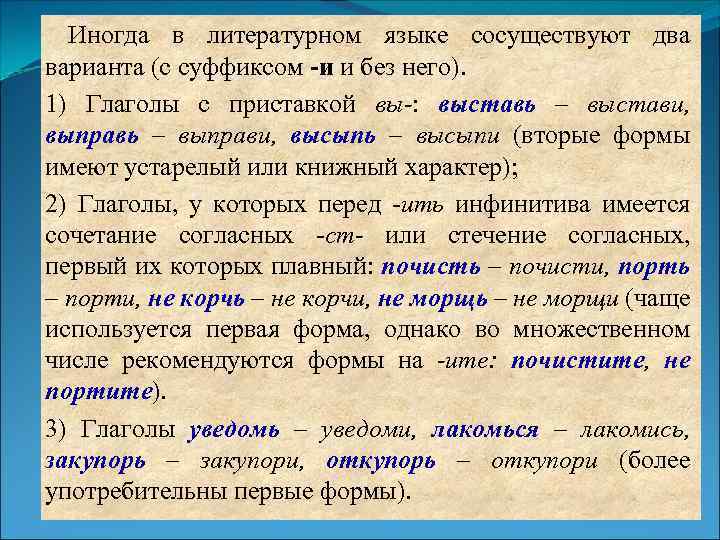 Иногда в литературном языке сосуществуют два варианта (с суффиксом -и и без него).

1) Глаголы с приставкой вы-: выставь – выстави, выправь – выправи, высыпь – высыпи (вторые формы имеют устарелый или книжный характер);

2) Глаголы, у которых перед -ить инфинитива имеется сочетание согласных -ст- или стечение согласных, первый их которых плавный: почисть – почисти, порть – порти, не корчь – не корчи, не морщь – не морщи (чаще используется первая форма, однако во множественном числе рекомендуются формы на -ите: почистите, не портите).

3) Глаголы уведомь – уведоми, лакомься – лакомись, закупорь – закупори, откупорь – откупори (более употребительны первые формы).